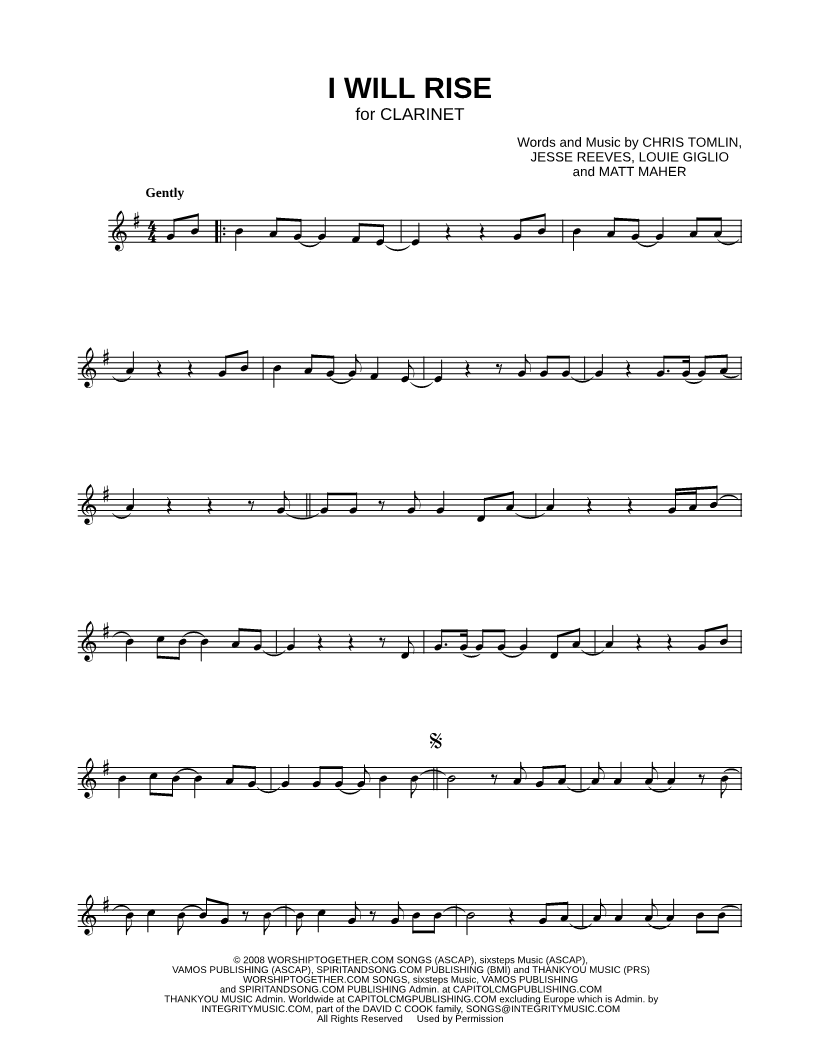 I WILL RISE
for CLARINET

Words and Music by CHRIS TOMLIN,
JESSE REEVES, LOUIE GIGLIO
and MATT MAHER

Gently

© 2008 WORSHIPTOGETHER.COM SONGS (ASCAP), sixsteps Music (ASCAP),
VAMOS PUBLISHING (ASCAP), SPIRITANDSONG.COM PUBLISHING (BMI) and THANKYOU MUSIC (PRS)
WORSHIPTOGETHER.COM SONGS, sixsteps Music, VAMOS PUBLISHING
and SPIRITANDSONG.COM PUBLISHING Admin. at CAPITOLCMGPUBLISHING.COM
THANKYOU MUSIC Admin. Worldwide at CAPITOLCMGPUBLISHING.COM excluding Europe which is Admin. by
INTEGRITYMUSIC.COM, part of the DAVID C COOK family, SONGS@INTEGRITYMUSIC.COM
All Rights Reserved Used by Permission